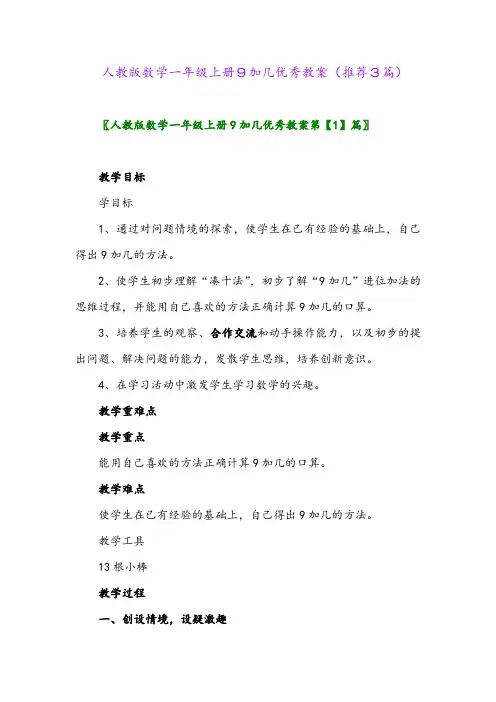 人教版数学一年级上册9加几优秀教案（推荐3篇）

〖人教版数学一年级上册9加几优秀教案第【1】篇〗

教学目标

学目标

1、通过对问题情境的探索，使学生在已有经验的基础上，自己得出9加几的方法。

2、使学生初步理解“凑十法”，初步了解“9加几”进位加法的思维过程，并能用自己喜欢的方法正确计算9加几的口算。

3、培养学生的观察、合作交流和动手操作能力，以及初步的提出问题、解决问题的能力，发散学生思维，培养创新意识。

4、在学习活动中激发学生学习数学的兴趣。

教学重难点

教学重点

能用自己喜欢的方法正确计算9加几的口算。

教学难点

使学生在已有经验的基础上，自己得出9加几的方法。

教学工具

13根小棒

教学过程

一、创设情境，设疑激趣